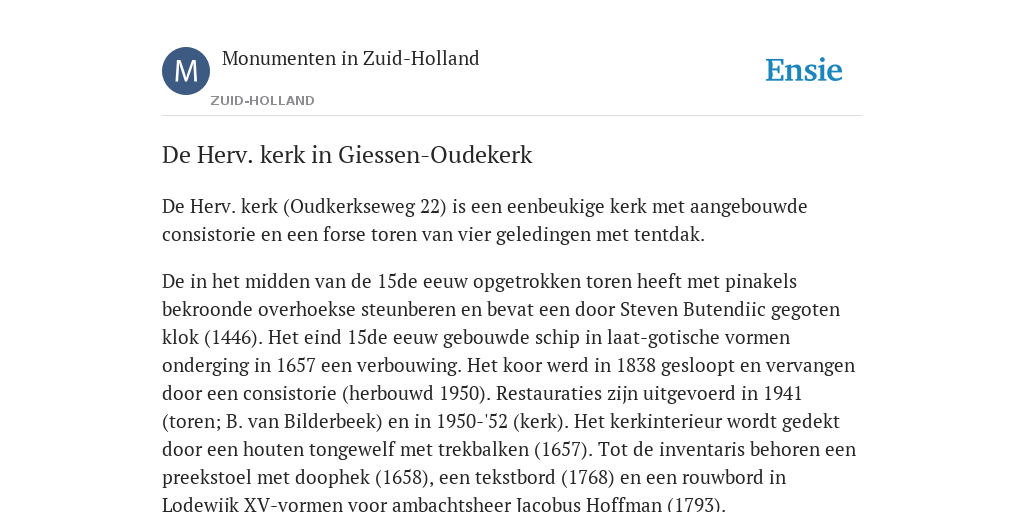 M

Monumenten in Zuid-Holland

ZUID-HOLLAND

Ensie

De Herv. kerk in Giessen-Oudekerk

De Herv. kerk (Oudkerkseweg 22) is een eenbeukige kerk met aangebouwde consistorie en een forse toren van vier geledingen met tentdak.

De in het midden van de 15de eeuw opgetrokken toren heeft met pinakels bekroonde overhoekse steunberen en bevat een door Steven Butendiic gegoten klok (1446). Het eind 15de eeuw gebouwde schip in laat-gotische vormen onderging in 1657 een verbouwing. Het koor werd in 1838 gesloopt en vervangen door een consistorie (herbouwd 1950). Restauraties zijn uitgevoerd in 1941 (toren; B. van Bilderbeek) en in 1950-'52 (kerk). Het kerkinterieur wordt gedekt door een houten tongewelf met trekbalken (1657). Tot de inventaris behoren een preekstoel met doophek (1658), een tekstbord (1768) en een rouwbord in Lodewijk XV-vormen voor ambachtsheer Jacobus Hoffman (1793).